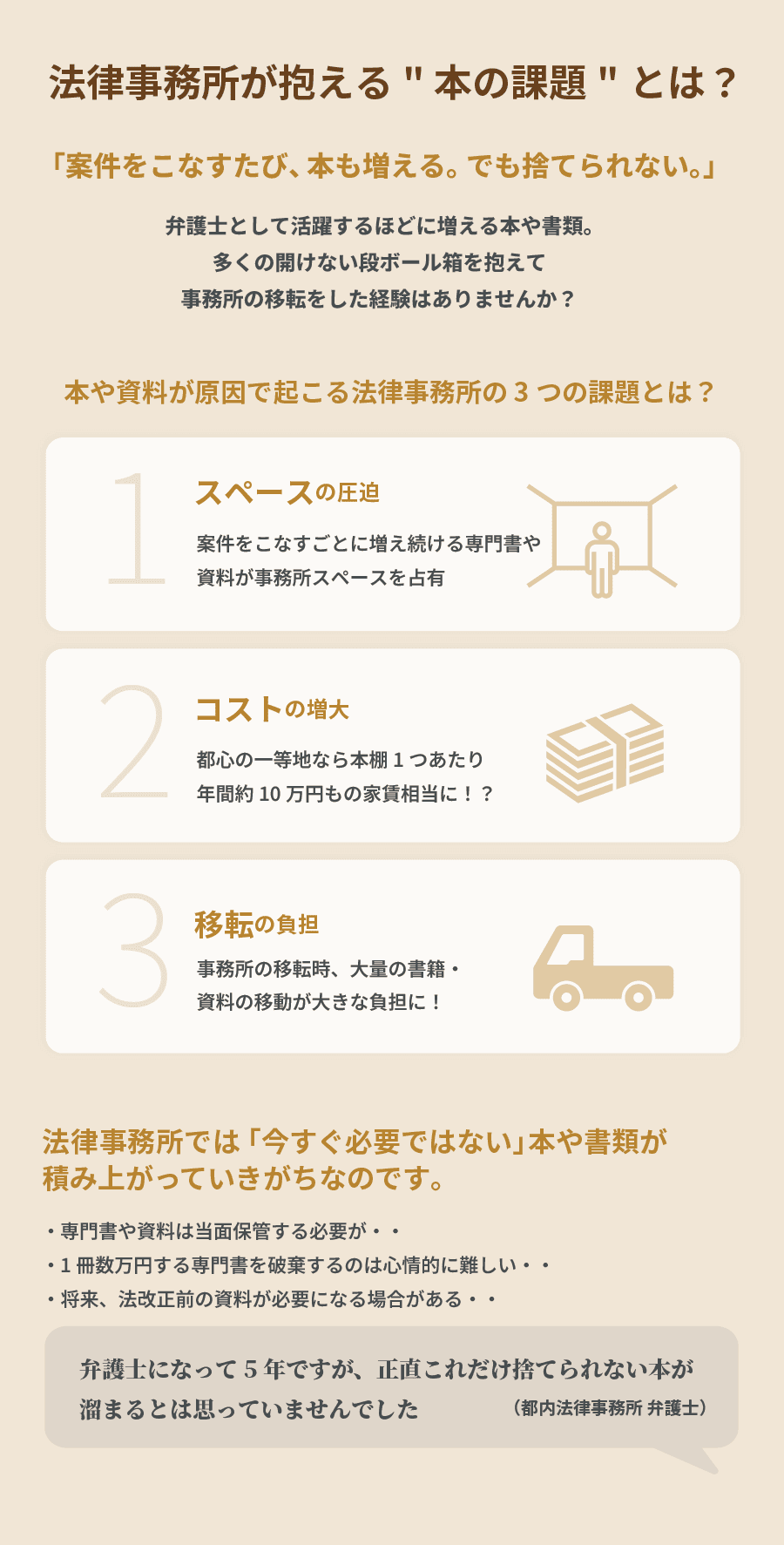 法律事務所が抱える"本の課題"とは？

「案件をこなすたび、本も増える。でも捨てられない。」

弁護士として活躍するほどに増える本や書類。
多くの開けない段ボール箱を抱えて
事務所の移転をした経験はありませんか？

本や資料が原因で起こる法律事務所の3つの課題とは？

1
スペースの圧迫
案件をこなすごとに増え続ける専門書や資料が事務所スペースを占有

2
コストの増大
都心の一等地なら本棚1つあたり年間約10万円もの家賃相当に！？

3
移転の負担
事務所の移転時、大量の書籍・資料の移動が大きな負担に！

法律事務所では「今すぐ必要ではない」本や書類が積み上がっていきがちなのです。

・専門書や資料は当面保管する必要が・・
・1冊数万円する専門書を破棄するのは心情的に難しい・・
・将来、法改正前の資料が必要になる場合がある・・

弁護士になって5年ですが、正直これだけ捨てられない本が溜まるとは思っていませんでした （都内法律事務所 弁護士）